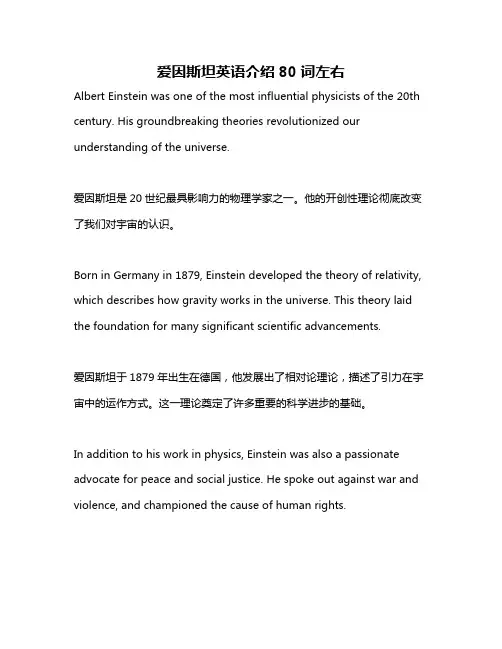 爱因斯坦英语介绍 80 词左右

Albert Einstein was one of the most influential physicists of the 20th century. His groundbreaking theories revolutionized our understanding of the universe.

爱因斯坦是 20 世纪最具影响力的物理学家之一。他的开创性理论彻底改变了我们对宇宙的认识。

Born in Germany in 1879, Einstein developed the theory of relativity, which describes how gravity works in the universe. This theory laid the foundation for many significant scientific advancements.

爱因斯坦于 1879 年出生在德国，他发展出了相对论理论，描述了引力在宇宙中的运作方式。这一理论奠定了许多重要的科学进步的基础。

In addition to his work in physics, Einstein was also a passionate advocate for peace and social justice. He spoke out against war and violence, and championed the cause of human rights.